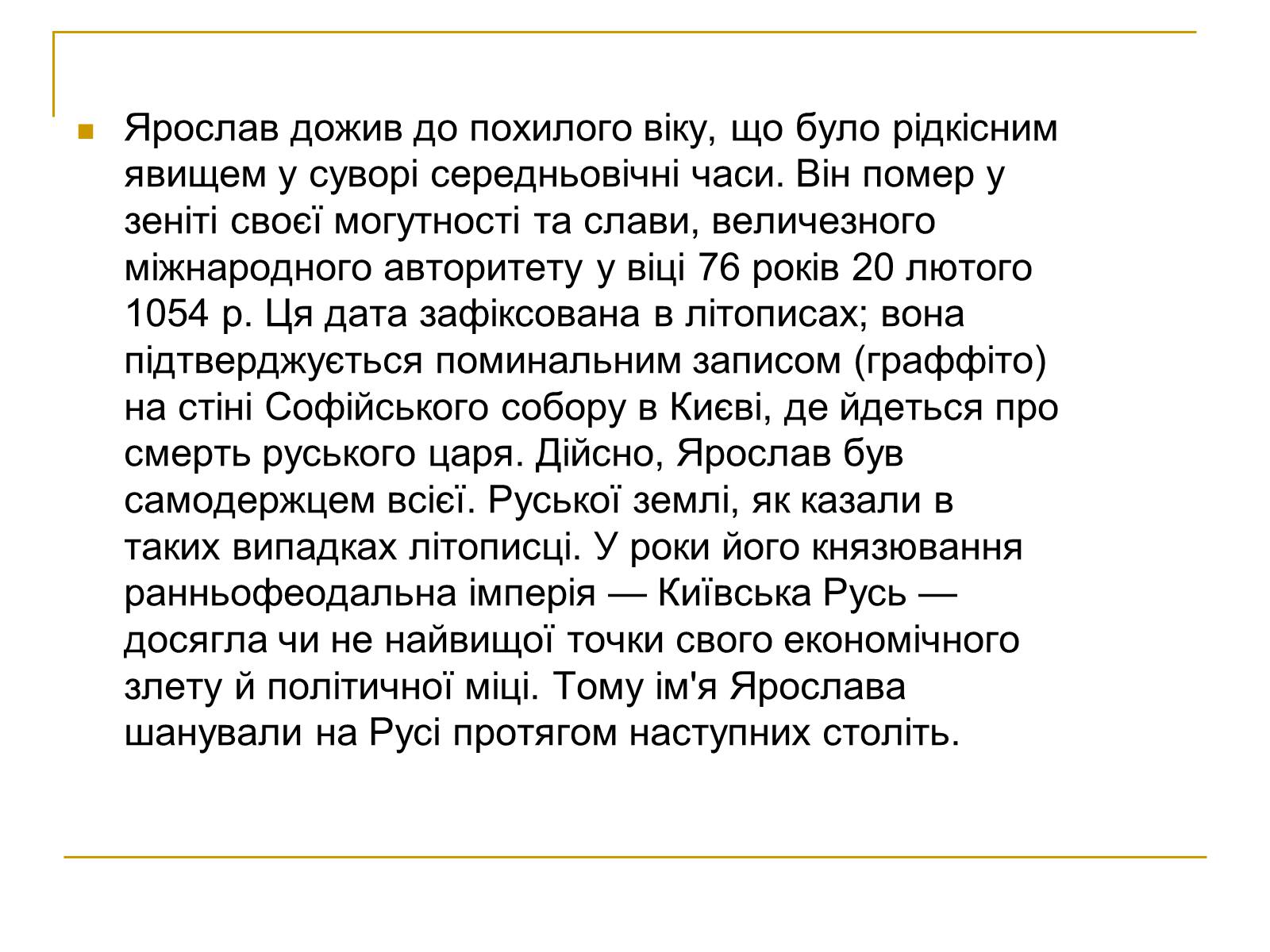 Ярослав дожив до похилого віку, що було рідкісним явищем у суворі середньовічні часи. Він помер у зеніті своєї могутності та слави, величезного міжнародного авторитету у віці 76 років 20 лютого 1054 р. Ця дата зафіксована в літописах; вона підтверджується поминальним записом (граффіто) на стіні Софійського собору в Києві, де йдеться про смерть руського царя. Дійсно, Ярослав був самодержцем всієї. Руської землі, як казали в таких випадках літописці. У роки його князювання ранньофеодальна імперія — Київська Русь — досягла чи не найвищої точки свого економічного злету й політичної міці. Тому ім'я Ярослава шанували на Русі протягом наступних століть.